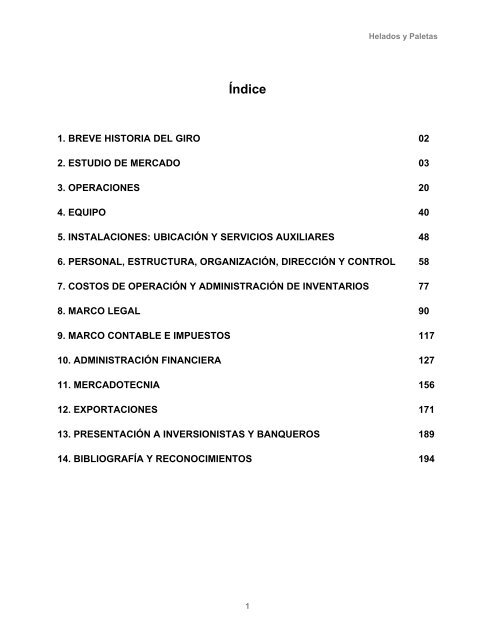 Helados y Paletas

Índice

1. BREVE HISTORIA DEL GIRO 02

2. ESTUDIO DE MERCADO 03

3. OPERACIONES 20

4. EQUIPO 40

5. INSTALACIONES: UBICACIÓN Y SERVICIOS AUXILIARES 48

6. PERSONAL, ESTRUCTURA, ORGANIZACIÓN, DIRECCIÓN Y CONTROL 58

7. COSTOS DE OPERACIÓN Y ADMINISTRACIÓN DE INVENTARIOS 77

8. MARCO LEGAL 90

9. MARCO CONTABLE E IMPUESTOS 117

10. ADMINISTRACIÓN FINANCIERA 127

11. MERCADOTECNIA 156

12. EXPORTACIONES 171

13. PRESENTACIÓN A INVERSIONISTAS Y BANQUEROS 189

14. BIBLIOGRAFÍA Y RECONOCIMIENTOS 194

1